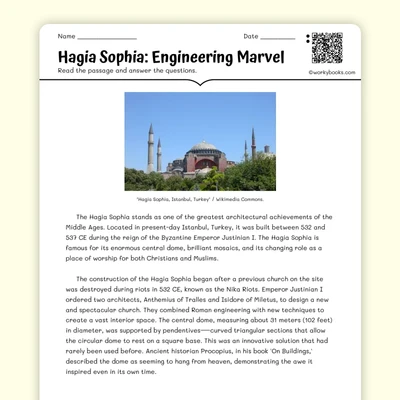 Name ________________

Date __________

Hagia Sophia: Engineering Marvel

Read the passage and answer the questions.

©workybooks.com

'Hagia Sophia, Istanbul, Turkey' / Wikimedia Commons.

The Hagia Sophia stands as one of the greatest architectural achievements of the Middle Ages. Located in present-day Istanbul, Turkey, it was built between 532 and 537 CE during the reign of the Byzantine Emperor Justinian I. The Hagia Sophia is famous for its enormous central dome, brilliant mosaics, and its changing role as a place of worship for both Christians and Muslims.

The construction of the Hagia Sophia began after a previous church on the site was destroyed during riots in 532 CE, known as the Nika Riots. Emperor Justinian I ordered two architects, Anthemius of Tralles and Isidore of Miletus, to design a new and spectacular church. They combined Roman engineering with new techniques to create a vast interior space. The central dome, measuring about 31 meters (102 feet) in diameter, was supported by pendentives—curved triangular sections that allow the circular dome to rest on a square base. This was an innovative solution that had rarely been used before. Ancient historian Procopius, in his book 'On Buildings,' described the dome as seeming to hang from heaven, demonstrating the awe it inspired even in its own time.